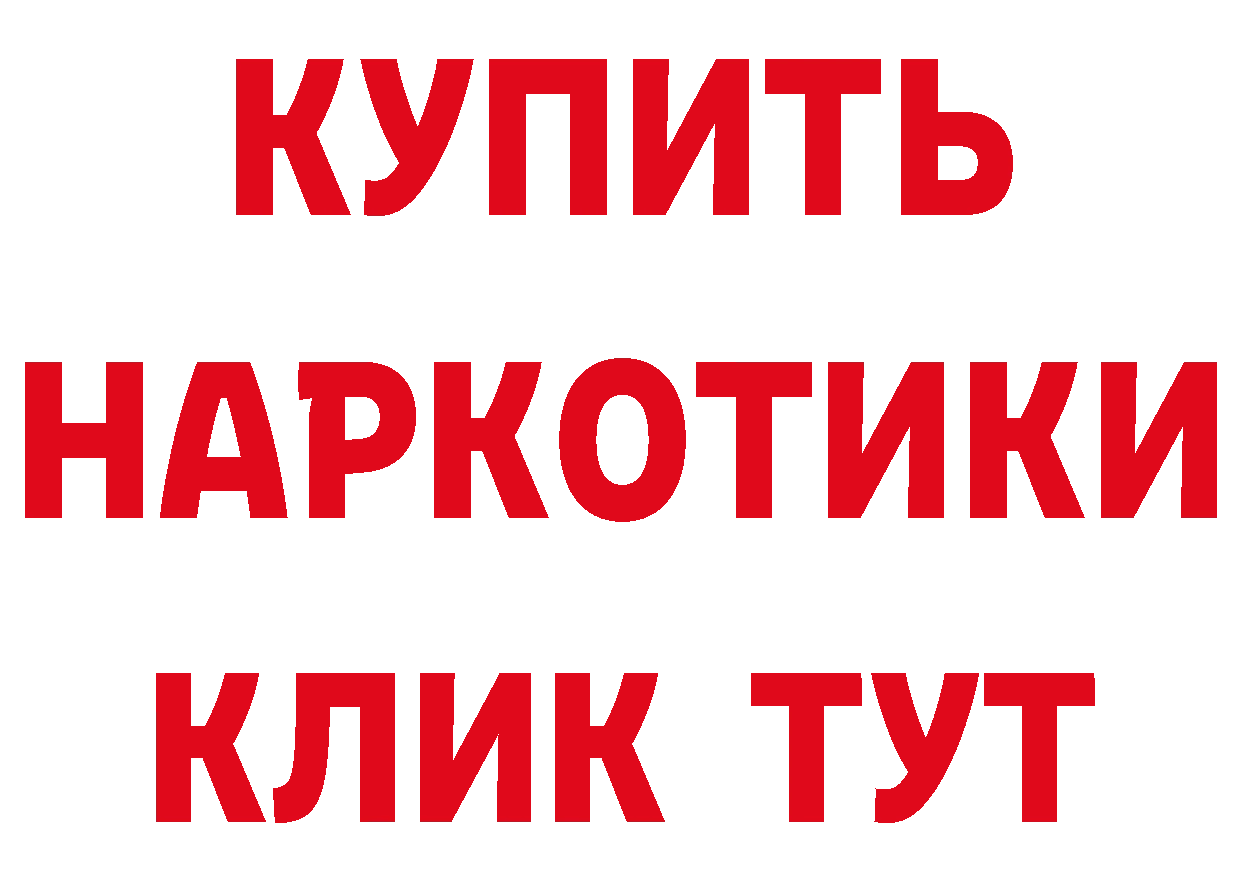 КУПИТЬ
НАРКОТИКИ
КЛИК ТУТ